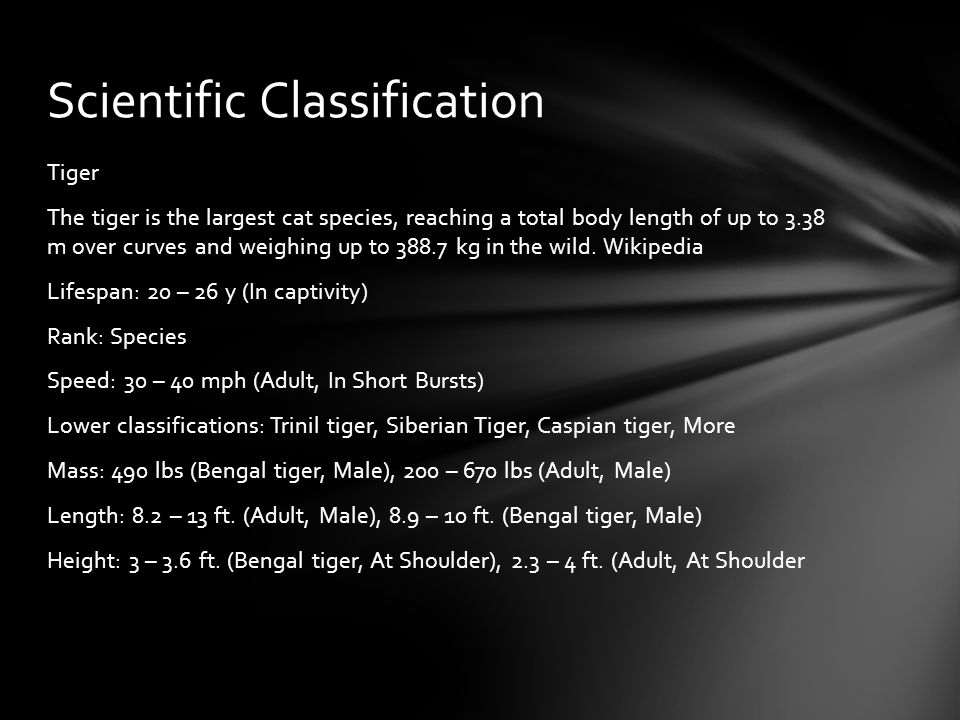 Scientific Classification

Tiger

The tiger is the largest cat species, reaching a total body length of up to 3.38 m over curves and weighing up to 388.7 kg in the wild. Wikipedia

Lifespan: 20 – 26 y (In captivity)

Rank: Species

Speed: 30 – 40 mph (Adult, In Short Bursts)

Lower classifications: Trinil tiger, Siberian Tiger, Caspian tiger, More

Mass: 490 lbs (Bengal tiger, Male), 200 – 670 lbs (Adult, Male)

Length: 8.2 – 13 ft. (Adult, Male), 8.9 – 10 ft. (Bengal tiger, Male)

Height: 3 – 3.6 ft. (Bengal tiger, At Shoulder), 2.3 – 4 ft. (Adult, At Shoulder